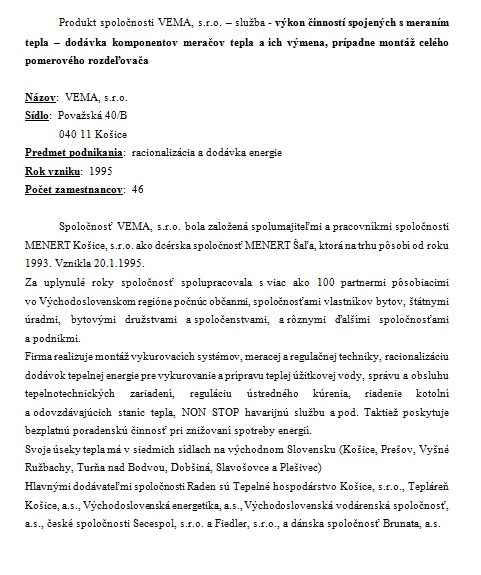 Produkt spoločnosti VEMA, s.r.o. – služba - výkon činností spojených s meraním tepla – dodávka komponentov meračov tepla a ich výmena, prípadne montáž celého pomerového rozdeľovača

Názov: VEMA, s.r.o.
Sídlo: Považská 40/B
040 11 Košice
Predmet podnikania: racionalizácia a dodávka energie
Rok vzniku: 1995
Počet zamestnancov: 46

Spoločnosť VEMA, s.r.o. bola založená spolumajiteľmi a pracovníkmi spoločnosti MENERT Košice, s.r.o. ako dcérska spoločnosť MENERT Šaľa, ktorá na trhu pôsobí od roku 1993. Vznikla 20.1.1995.
Za uplynulé roky spoločnosť spolupracovala s viac ako 100 partnermi pôsobiacimi vo Východoslovenskom regióne počnúc občanmi, spoločnosťami vlastníkov bytov, štátnymi úradmi, bytovými družstvami a spoločenstvami, a rôznymi ďalšími spoločnosťami a podnikmi.
Firma realizuje montáž vykurovacích systémov, meracej a regulačnej techniky, racionalizáciu dodávok tepelnej energie pre vykurovanie a prípravu teplej úžitkovej vody, správu a obsluhu tepelnotechnických zariadení, reguláciu ústredného kúrenia, riadenie kotolní a odovzdávajúcich staníc tepla, NON STOP havarijnú službu a pod. Taktiež poskytuje bezplatnú poradenskú činnosť pri znižovaní spotreby energií.
Svoje úseky tepla má v siedmich sídlach na východnom Slovensku (Košice, Prešov, Vyšné Ružbachy, Turňa nad Bodvou, Dobšiná, Slavošovce a Plešivec)
Hlavnými dodávateľmi spoločnosti Raden sú Tepelné hospodárstvo Košice, s.r.o., Tepláreň Košice, a.s., Východoslovenská energetika, a.s., Východoslovenská vodárenská spoločnosť, a.s., české spoločnosti Secespol, s.r.o. a Fiedler, s.r.o., a dánska spoločnosť Brunata, a.s.